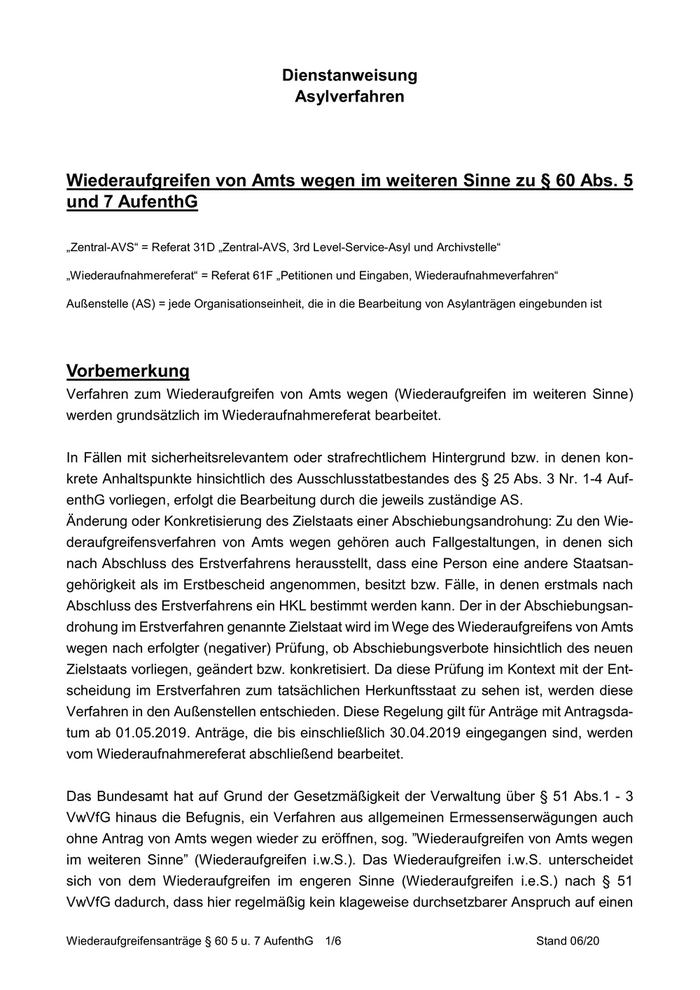 Dienstanweisung
Asylverfahren

Wiederaufgreifen von Amts wegen im weiteren Sinne zu § 60 Abs. 5 und 7 AufenthG

„Zentral-AVS“ = Referat 31D „Zentral-AVS, 3rd Level-Service-Asyl und Archivstelle“

„Wiederaufnahmereferat“ = Referat 61F „Petitionen und Eingaben, Wiederaufnahmeverfahren“

Außenstelle (AS) = jede Organisationseinheit, die in die Bearbeitung von Asylanträgen eingebunden ist

Vorbemerkung
Verfahren zum Wiederaufgreifen von Amts wegen (Wiederaufgreifen im weiteren Sinne) werden grundsätzlich im Wiederaufnahmereferat bearbeitet.

In Fällen mit sicherheitsrelevantem oder strafrechtlichem Hintergrund bzw. in denen konkrete Anhaltspunkte hinsichtlich des Ausschlusstatbestandes des § 25 Abs. 3 Nr. 1-4 AufenthG vorliegen, erfolgt die Bearbeitung durch die jeweils zuständige AS.
Änderung oder Konkretisierung des Zielstaats einer Abschiebungsandrohung: Zu den Wiederaufgreifensverfahren von Amts wegen gehören auch Fallgestaltungen, in denen sich nach Abschluss des Erstverfahrens herausstellt, dass eine Person eine andere Staatsangehörigkeit als im Erstbescheid angenommen, besitzt bzw. Fälle, in denen erstmals nach Abschluss des Erstverfahrens ein HKL bestimmt werden kann. Der in der Abschiebungsandrohung im Erstverfahren genannte Zielstaat wird im Wege des Wiederaufgreifens von Amts wegen nach erfolgter (negativer) Prüfung, ob Abschiebungsverbote hinsichtlich des neuen Zielstaats vorliegen, geändert bzw. konkretisiert. Da diese Prüfung im Kontext mit der Entscheidung im Erstverfahren zum tatsächlichen Herkunftsstaat zu sehen ist, werden diese Verfahren in den Außenstellen entschieden. Diese Regelung gilt für Anträge mit Antragsdatum ab 01.05.2019. Anträge, die bis einschließlich 30.04.2019 eingegangen sind, werden vom Wiederaufnahmereferat abschließend bearbeitet.

Das Bundesamt hat auf Grund der Gesetzmäßigkeit der Verwaltung über § 51 Abs.1 - 3 VwVfG hinaus die Befugnis, ein Verfahren aus allgemeinen Ermessenserwägungen auch ohne Antrag von Amts wegen wieder zu eröffnen, sog. ”Wiederaufgreifen von Amts wegen im weiteren Sinne” (Wiederaufgreifen i.w.S.). Das Wiederaufgreifen i.w.S. unterscheidet sich von dem Wiederaufgreifen im engeren Sinne (Wiederaufgreifen i.e.S.) nach § 51 VwVfG dadurch, dass hier regelmäßig kein klageweise durchsetzbarer Anspruch auf einen

Wiederaufgreifensanträge § 60 5 u. 7 AufenthG 1/6 Stand 06/20